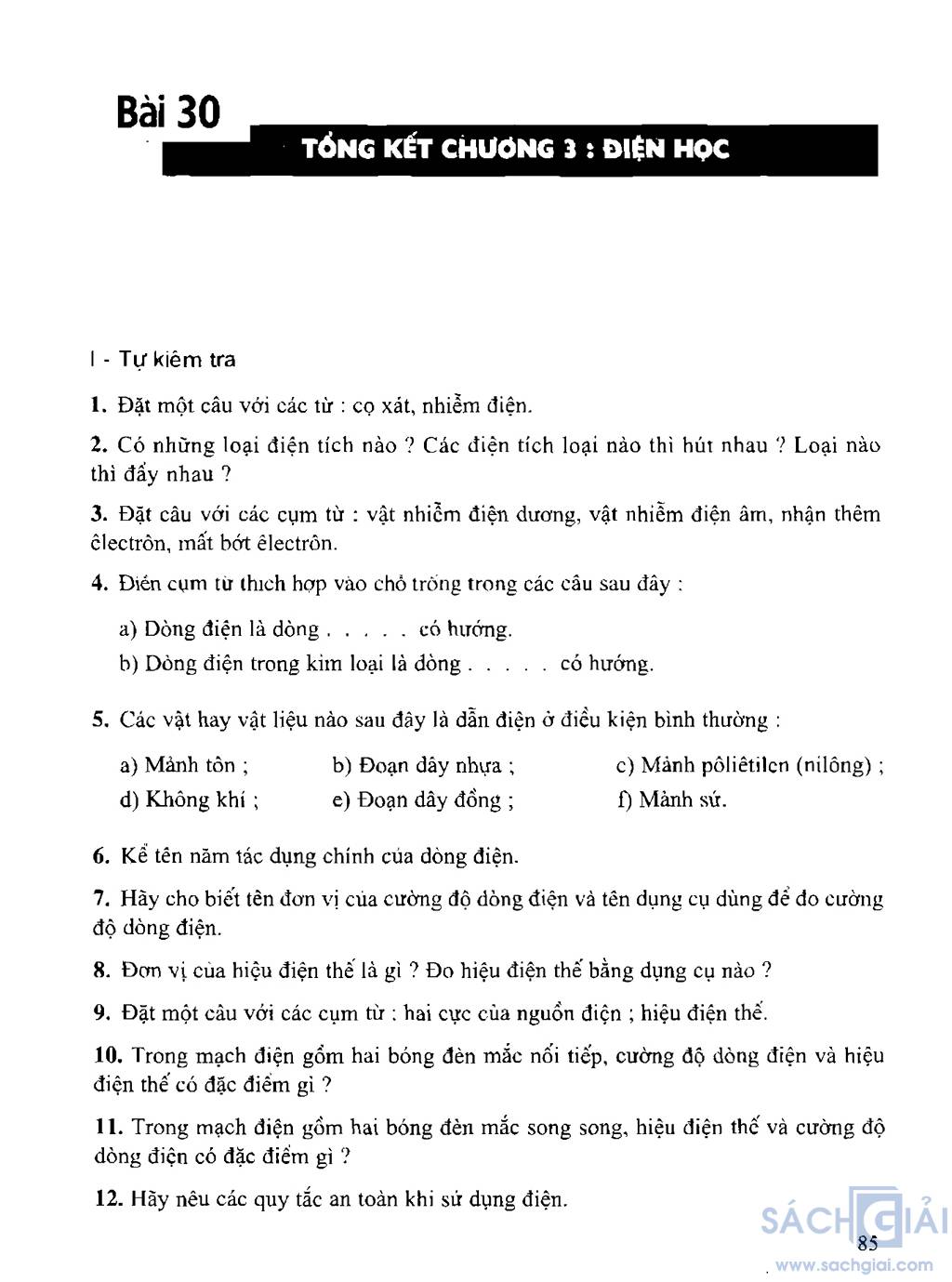 Bài 30

TỔNG KẾT CHƯƠNG 3 : ĐIỆN HỌC

I - Tự kiểm tra

1. Đặt một câu với các từ : cọ xát, nhiễm điện.

2. Có những loại điện tích nào ? Các điện tích loại nào thì hút nhau ? Loại nào thì đẩy nhau ?

3. Đặt câu với các cụm từ : vật nhiễm điện dương, vật nhiễm điện âm, nhận thêm êlectrôn, mất bớt êlectrôn.

4. Điền cụm từ thích hợp vào chỗ trống trong các câu sau đây :

a) Dòng điện là dòng . . . . . có hướng.

b) Dòng điện trong kim loại là dòng . . . . . có hướng.

5. Các vật hay vật liệu nào sau đây là dẫn điện ở điều kiện bình thường :

a) Mảnh tôn ;
b) Đoạn dây nhựa ;
c) Mảnh pôliêtilen (nilông) ;
d) Không khí ;
e) Đoạn dây đồng ;
f) Mảnh sứ.

6. Kể tên năm tác dụng chính của dòng điện.

7. Hãy cho biết tên đơn vị của cường độ dòng điện và tên dụng cụ dùng để đo cường độ dòng điện.

8. Đơn vị của hiệu điện thế là gì ? Đo hiệu điện thế bằng dụng cụ nào ?

9. Đặt một câu với các cụm từ : hai cực của nguồn điện ; hiệu điện thế.

10. Trong mạch điện gồm hai bóng đèn mắc nối tiếp, cường độ dòng điện và hiệu điện thế có đặc điểm gì ?

11. Trong mạch điện gồm hai bóng đèn mắc song song, hiệu điện thế và cường độ dòng điện có đặc điểm gì ?

12. Hãy nêu các quy tắc an toàn khi sử dụng điện.

SÁCH GIẢI
85
www.sachgiai.com